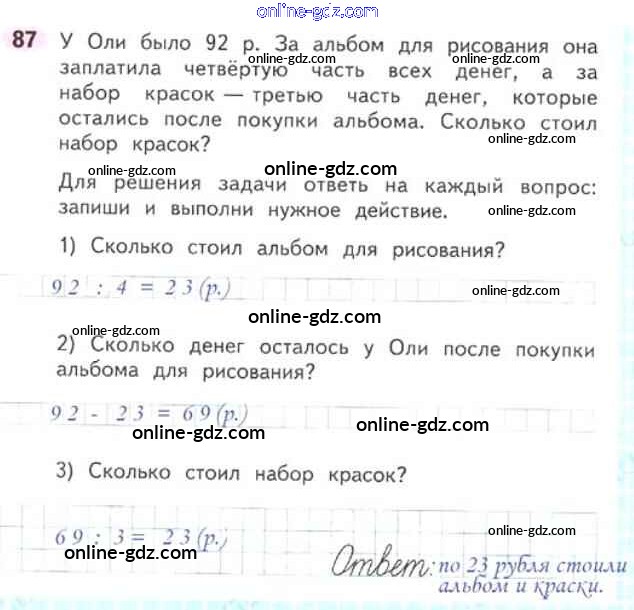 online-gdz.com

87 У Оли было 92 р. За альбом для рисования она заплатила четвёртую часть всех денег, а за набор красок — третью часть денег, которые остались после покупки альбома. Сколько стоил набор красок?

online-gdz.com online-gdz.com online-gdz.com online-gdz.com online-gdz.com

Для решения задачи ответь на каждый вопрос: запиши и выполни нужное действие.

online-gdz.com

1) Сколько стоил альбом для рисования?

$92 : 4 = 23$ (р.)

online-gdz.com online-gdz.com online-gdz.com

2) Сколько денег осталось у Оли после покупки альбома для рисования?

$92 - 23 = 69$ (р.)

online-gdz.com online-gdz.com

3) Сколько стоил набор красок?

$69 : 3 = 23$ (р.)

online-gdz.com online-gdz.com

Ответ: по 23 рубля стоили альбом и краски.